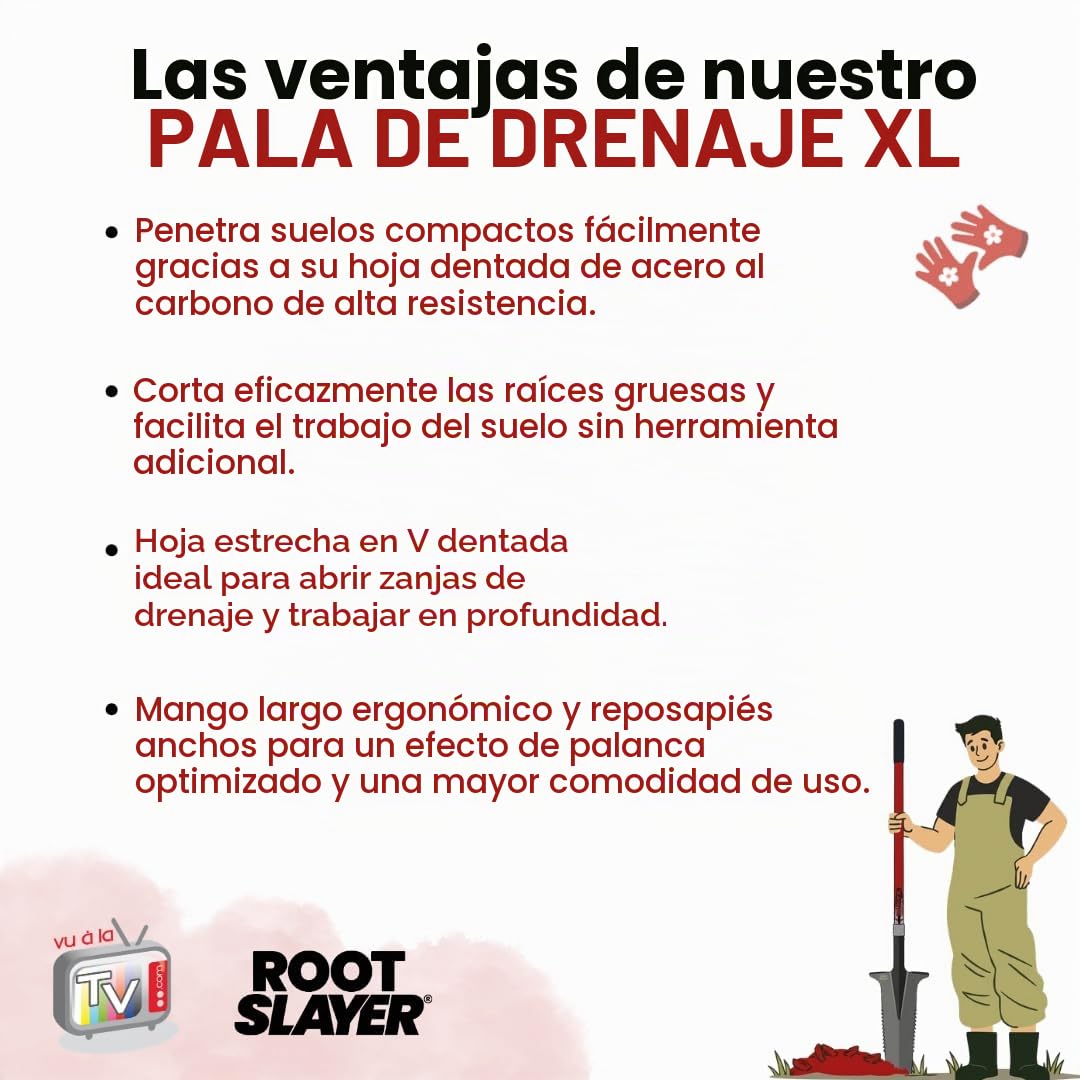 Las ventajas de nuestro
PALA DE DRENAJE XL

• Penetra suelos compactos fácilmente gracias a su hoja dentada de acero al carbono de alta resistencia.

• Corta eficazmente las raíces gruesas y facilita el trabajo del suelo sin herramienta adicional.

• Hoja estrecha en V dentada ideal para abrir zanjas de drenaje y trabajar en profundidad.

• Mango largo ergonómico y reposapiés anchos para un efecto de palanca optimizado y una mayor comodidad de uso.

vu à la TV .com

ROOT SLAYER®